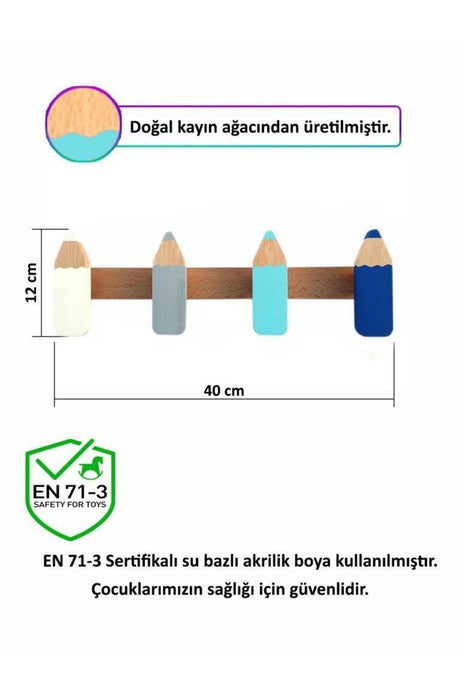 Doğal kayın ağacından üretilmiştir.

12 cm

40 cm

EN 71-3
SAFETY FOR TOYS

EN 71-3 Sertifikalı su bazlı akrilik boya kullanılmıştır. Çocuklarımızın sağlığı için güvenlidir.